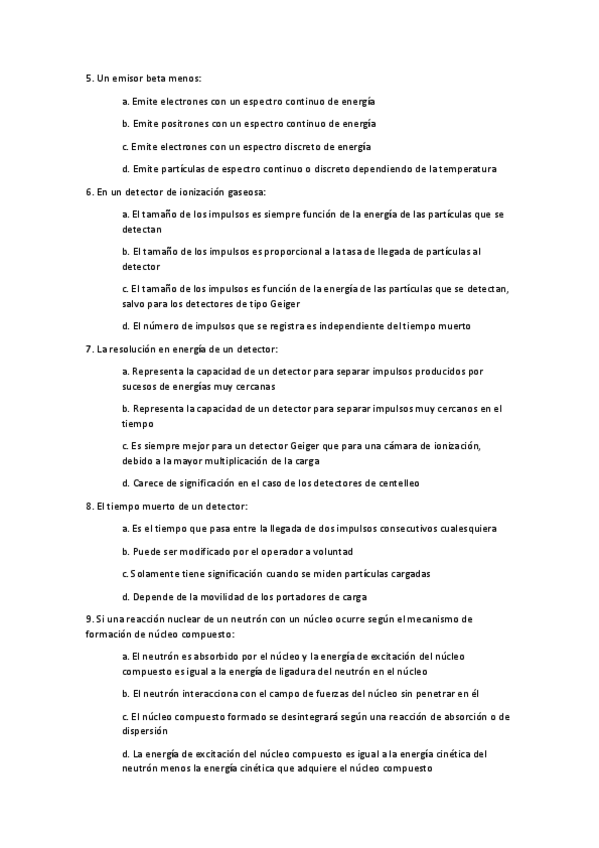 5. Un emisor beta menos:

a. Emite electrones con un espectro continuo de energía

b. Emite positrones con un espectro continuo de energía

c. Emite electrones con un espectro discreto de energía

d. Emite partículas de espectro continuo o discreto dependiendo de la temperatura

6. En un detector de ionización gaseosa:

a. El tamaño de los impulsos es siempre función de la energía de las partículas que se detectan

b. El tamaño de los impulsos es proporcional a la tasa de llegada de partículas al detector

c. El tamaño de los impulsos es función de la energía de las partículas que se detectan, salvo para los detectores de tipo Geiger

d. El número de impulsos que se registra es independiente del tiempo muerto

7. La resolución en energía de un detector:

a. Representa la capacidad de un detector para separar impulsos producidos por sucesos de energías muy cercanas

b. Representa la capacidad de un detector para separar impulsos muy cercanos en el tiempo

c. Es siempre mejor para un detector Geiger que para una cámara de ionización, debido a la mayor multiplicación de la carga

d. Carece de significación en el caso de los detectores de centelleo

8. El tiempo muerto de un detector:

a. Es el tiempo que pasa entre la llegada de dos impulsos consecutivos cualesquiera

b. Puede ser modificado por el operador a voluntad

c. Solamente tiene significación cuando se miden partículas cargadas

d. Depende de la movilidad de los portadores de carga

9. Si una reacción nuclear de un neutrón con un núcleo ocurre según el mecanismo de formación de núcleo compuesto:

a. El neutrón es absorbido por el núcleo y la energía de excitación del núcleo compuesto es igual a la energía de ligadura del neutrón en el núcleo

b. El neutrón interacciona con el campo de fuerzas del núcleo sin penetrar en él

c. El núcleo compuesto formado se desintegrará según una reacción de absorción o de dispersión

d. La energía de excitación del núcleo compuesto es igual a la energía cinética del neutrón menos la energía cinética que adquiere el núcleo compuesto